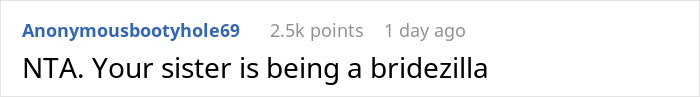 Anonymousbootyhole69 2.5k points 1 day ago

NTA. Your sister is being a bridezilla